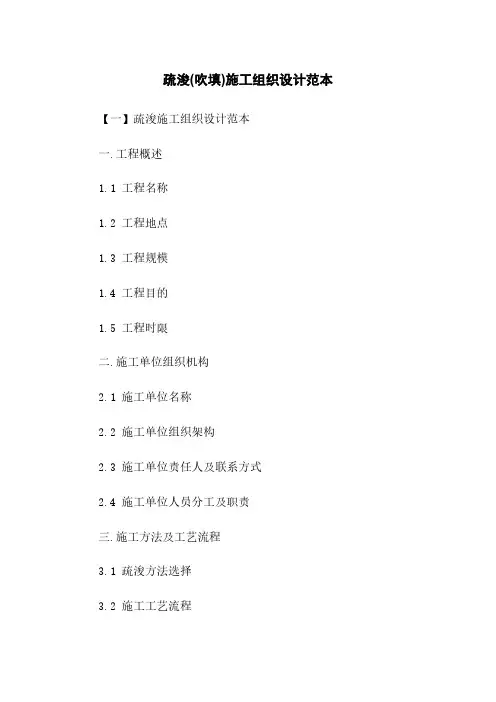 疏浚(吹填)施工组织设计范本

【一】疏浚施工组织设计范本

一.工程概述

1.1 工程名称

1.2 工程地点

1.3 工程规模

1.4 工程目的

1.5 工程时限

二.施工单位组织机构

2.1 施工单位名称

2.2 施工单位组织架构

2.3 施工单位责任人及联系方式

2.4 施工单位人员分工及职责

三.施工方法及工艺流程

3.1 疏浚方法选择

3.2 施工工艺流程